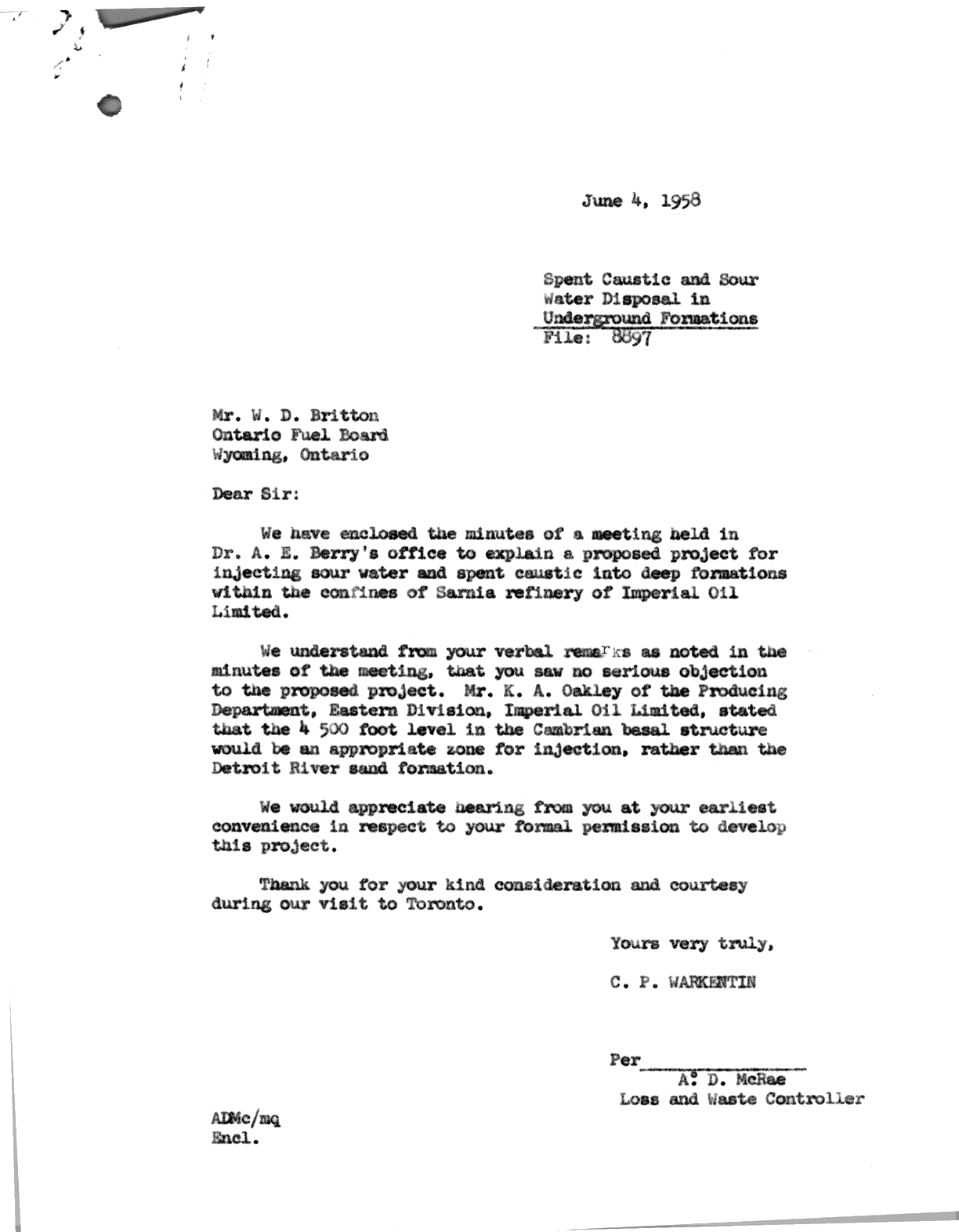 June 4, 1958

Spent Caustic and Sour Water Disposal in Underground Formations
File: 8897

Mr. W. D. Britton
Ontario Fuel Board
Wyoming, Ontario

Dear Sir:

We have enclosed the minutes of a meeting held in Dr. A. E. Berry's office to explain a proposed project for injecting sour water and spent caustic into deep formations within the confines of Sarnia refinery of Imperial Oil Limited.

We understand from your verbal remarks as noted in the minutes of the meeting, that you saw no serious objection to the proposed project. Mr. K. A. Oakley of the Producing Department, Eastern Division, Imperial Oil Limited, stated that the 4 500 foot level in the Cambrian basal structure would be an appropriate zone for injection, rather than the Detroit River sand formation.

We would appreciate hearing from you at your earliest convenience in respect to your formal permission to develop this project.

Thank you for your kind consideration and courtesy during our visit to Toronto.

Yours very truly,

C. P. WARKENTIN

Per
A. D. McRae
Loss and Waste Controller

ADMc/mq
Encl.